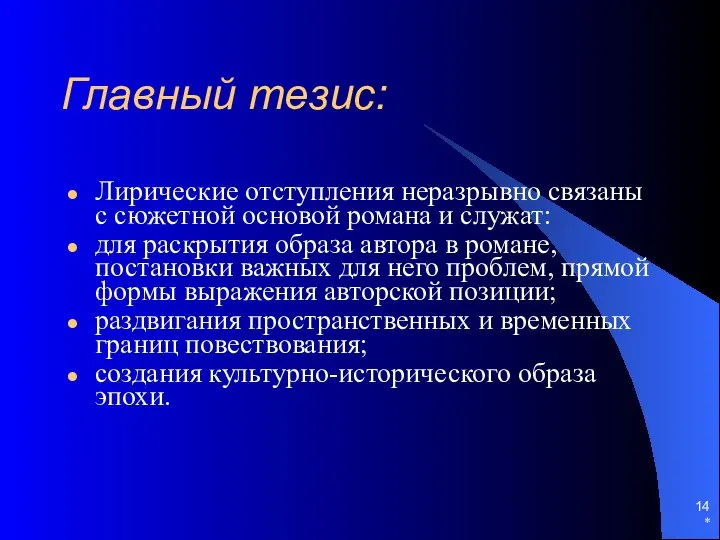 Главный тезис:

- Лирические отступления неразрывно связаны с сюжетной основой романа и служат:
- для раскрытия образа автора в романе, постановки важных для него проблем, прямой формы выражения авторской позиции;
- раздвигания пространственных и временных границ повествования;
- создания культурно-исторического образа эпохи.

14
*